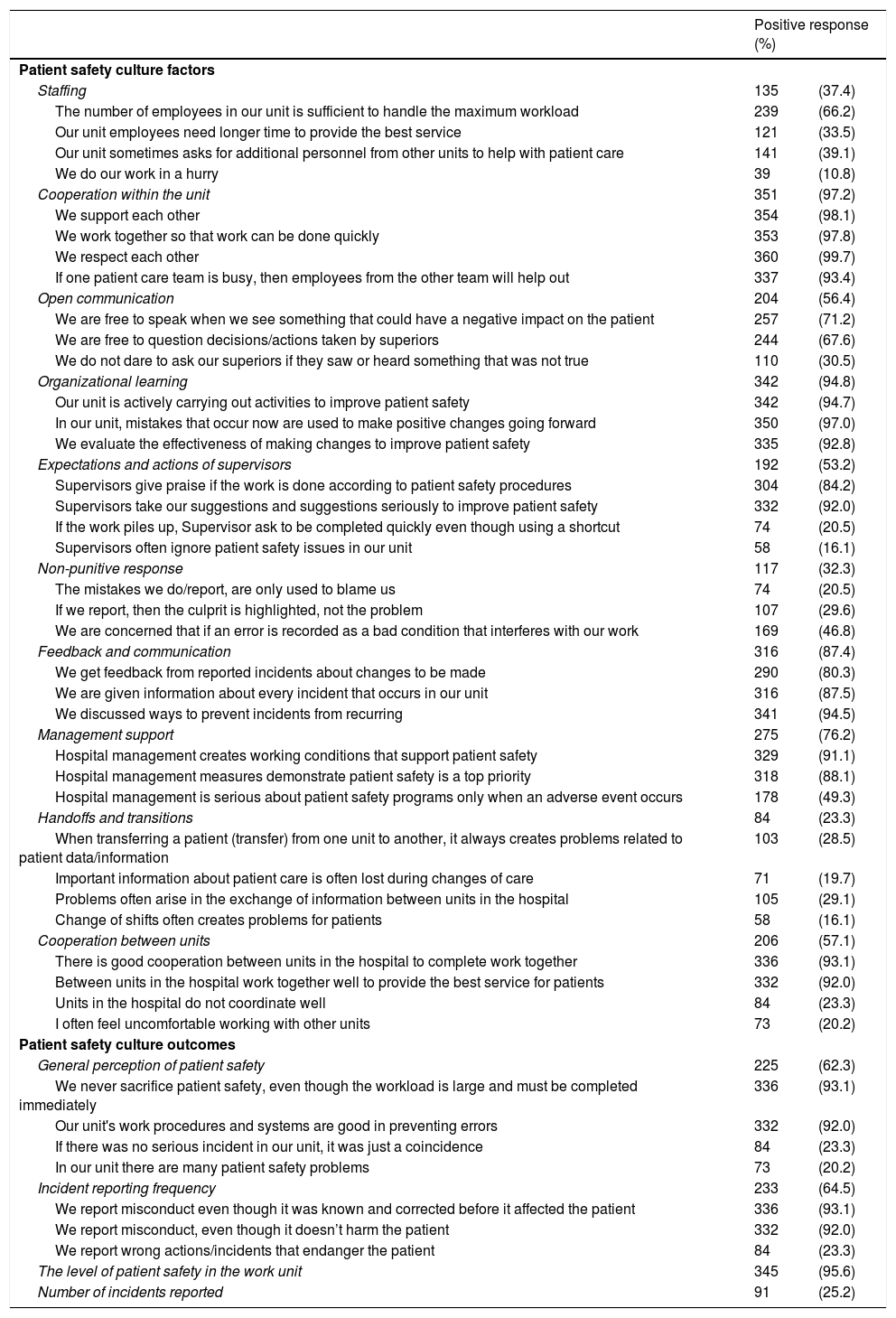 | | Positive response (%) | |
|---|---|---|
| **Patient safety culture factors** | | |
| *Staffing* | 135 | (37.4) |
| The number of employees in our unit is sufficient to handle the maximum workload | 239 | (66.2) |
| Our unit employees need longer time to provide the best service | 121 | (33.5) |
| Our unit sometimes asks for additional personnel from other units to help with patient care | 141 | (39.1) |
| We do our work in a hurry | 39 | (10.8) |
| *Cooperation within the unit* | 351 | (97.2) |
| We support each other | 354 | (98.1) |
| We work together so that work can be done quickly | 353 | (97.8) |
| We respect each other | 360 | (99.7) |
| If one patient care team is busy, then employees from the other team will help out | 337 | (93.4) |
| *Open communication* | 204 | (56.4) |
| We are free to speak when we see something that could have a negative impact on the patient | 257 | (71.2) |
| We are free to question decisions/actions taken by superiors | 244 | (67.6) |
| We do not dare to ask our superiors if they saw or heard something that was not true | 110 | (30.5) |
| *Organizational learning* | 342 | (94.8) |
| Our unit is actively carrying out activities to improve patient safety | 342 | (94.7) |
| In our unit, mistakes that occur now are used to make positive changes going forward | 350 | (97.0) |
| We evaluate the effectiveness of making changes to improve patient safety | 335 | (92.8) |
| *Expectations and actions of supervisors* | 192 | (53.2) |
| Supervisors give praise if the work is done according to patient safety procedures | 304 | (84.2) |
| Supervisors take our suggestions and suggestions seriously to improve patient safety | 332 | (92.0) |
| If the work piles up, Supervisor ask to be completed quickly even though using a shortcut | 74 | (20.5) |
| Supervisors often ignore patient safety issues in our unit | 58 | (16.1) |
| *Non-punitive response* | 117 | (32.3) |
| The mistakes we do/report, are only used to blame us | 74 | (20.5) |
| If we report, then the culprit is highlighted, not the problem | 107 | (29.6) |
| We are concerned that if an error is recorded as a bad condition that interferes with our work | 169 | (46.8) |
| *Feedback and communication* | 316 | (87.4) |
| We get feedback from reported incidents about changes to be made | 290 | (80.3) |
| We are given information about every incident that occurs in our unit | 316 | (87.5) |
| We discussed ways to prevent incidents from recurring | 341 | (94.5) |
| *Management support* | 275 | (76.2) |
| Hospital management creates working conditions that support patient safety | 329 | (91.1) |
| Hospital management measures demonstrate patient safety is a top priority | 318 | (88.1) |
| Hospital management is serious about patient safety programs only when an adverse event occurs | 178 | (49.3) |
| *Handoffs and transitions* | 84 | (23.3) |
| When transferring a patient (transfer) from one unit to another, it always creates problems related to patient data/information | 103 | (28.5) |
| Important information about patient care is often lost during changes of care | 71 | (19.7) |
| Problems often arise in the exchange of information between units in the hospital | 105 | (29.1) |
| Change of shifts often creates problems for patients | 58 | (16.1) |
| *Cooperation between units* | 206 | (57.1) |
| There is good cooperation between units in the hospital to complete work together | 336 | (93.1) |
| Between units in the hospital work together well to provide the best service for patients | 332 | (92.0) |
| Units in the hospital do not coordinate well | 84 | (23.3) |
| I often feel uncomfortable working with other units | 73 | (20.2) |
| **Patient safety culture outcomes** | | |
| *General perception of patient safety* | 225 | (62.3) |
| We never sacrifice patient safety, even though the workload is large and must be completed immediately | 336 | (93.1) |
| Our unit's work procedures and systems are good in preventing errors | 332 | (92.0) |
| If there was no serious incident in our unit, it was just a coincidence | 84 | (23.3) |
| In our unit there are many patient safety problems | 73 | (20.2) |
| *Incident reporting frequency* | 233 | (64.5) |
| We report misconduct even though it was known and corrected before it affected the patient | 336 | (93.1) |
| We report misconduct, even though it doesn’t harm the patient | 332 | (92.0) |
| We report wrong actions/incidents that endanger the patient | 84 | (23.3) |
| *The level of patient safety in the work unit* | 345 | (95.6) |
| *Number of incidents reported* | 91 | (25.2) |